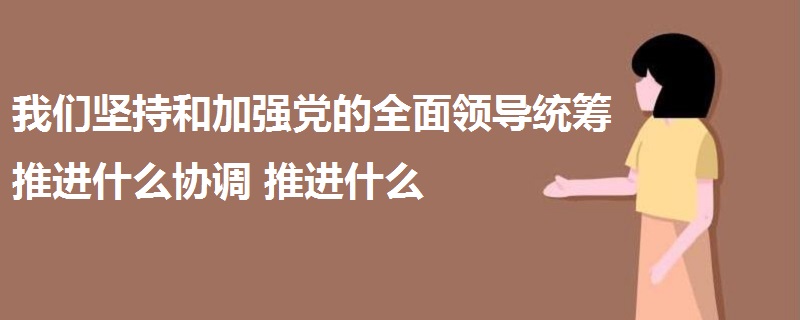 我们坚持和加强党的全面领导统筹推进什么协调 推进什么